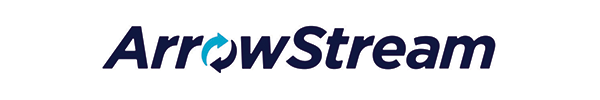 ArrowStream